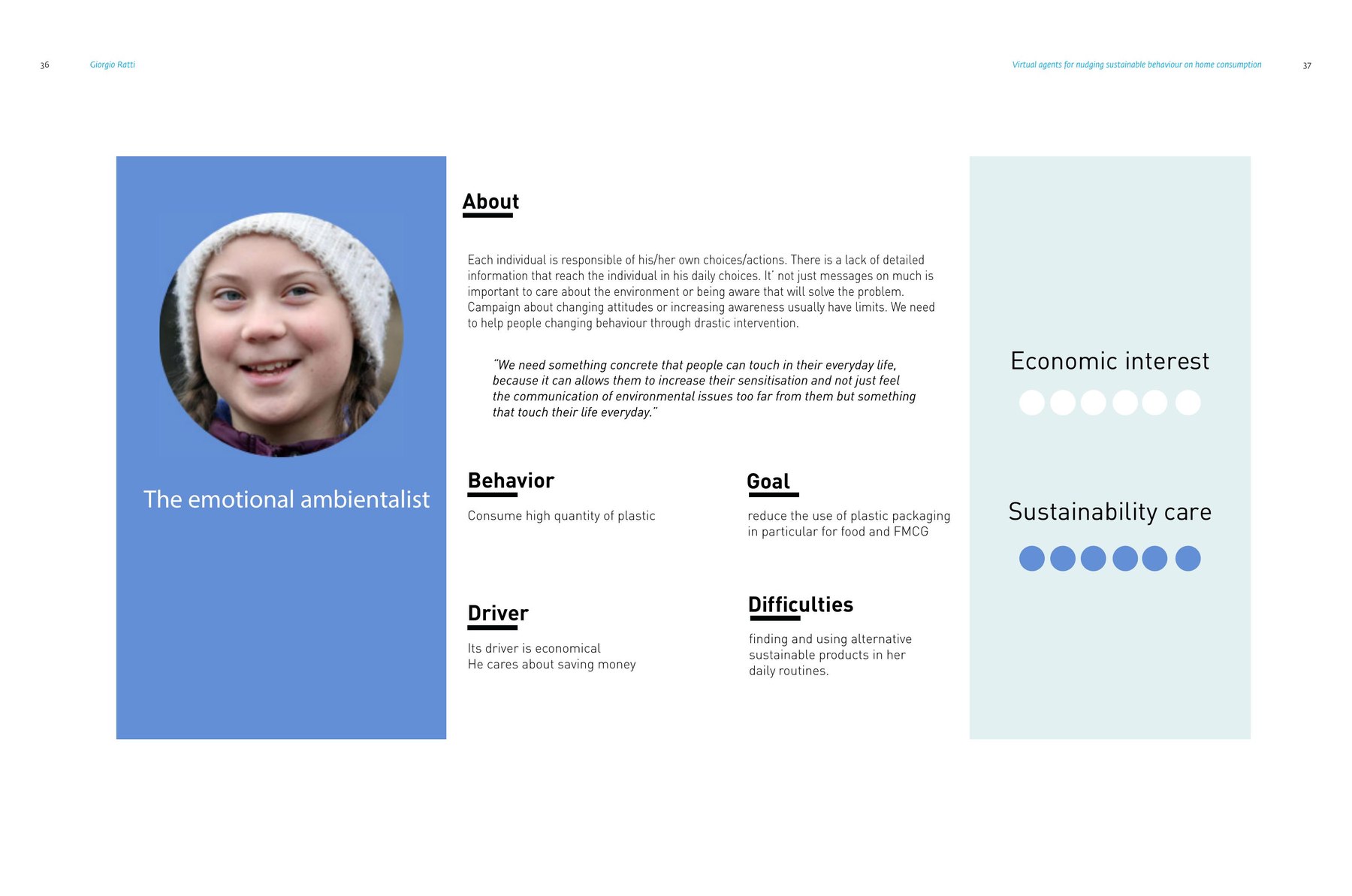 36 Giorgio Ratti

Virtual agents for nudging sustainable behaviour on home consumption 37

The emotional ambientalist

About

Each individual is responsible of his/her own choices/actions. There is a lack of detailed information that reach the individual in his daily choices. It' not just messages on much is important to care about the environment or being aware that will solve the problem. Campaign about changing attitudes or increasing awareness usually have limits. We need to help people changing behaviour through drastic intervention.

"We need something concrete that people can touch in their everyday life, because it can allows them to increase their sensitisation and not just feel the communication of environmental issues too far from them but something that touch their life everyday."

Behavior

Consume high quantity of plastic

Goal

reduce the use of plastic packaging in particular for food and FMCG

Driver

Its driver is economical
He cares about saving money

Difficulties

finding and using alternative sustainable products in her daily routines.

Economic interest

Sustainability care